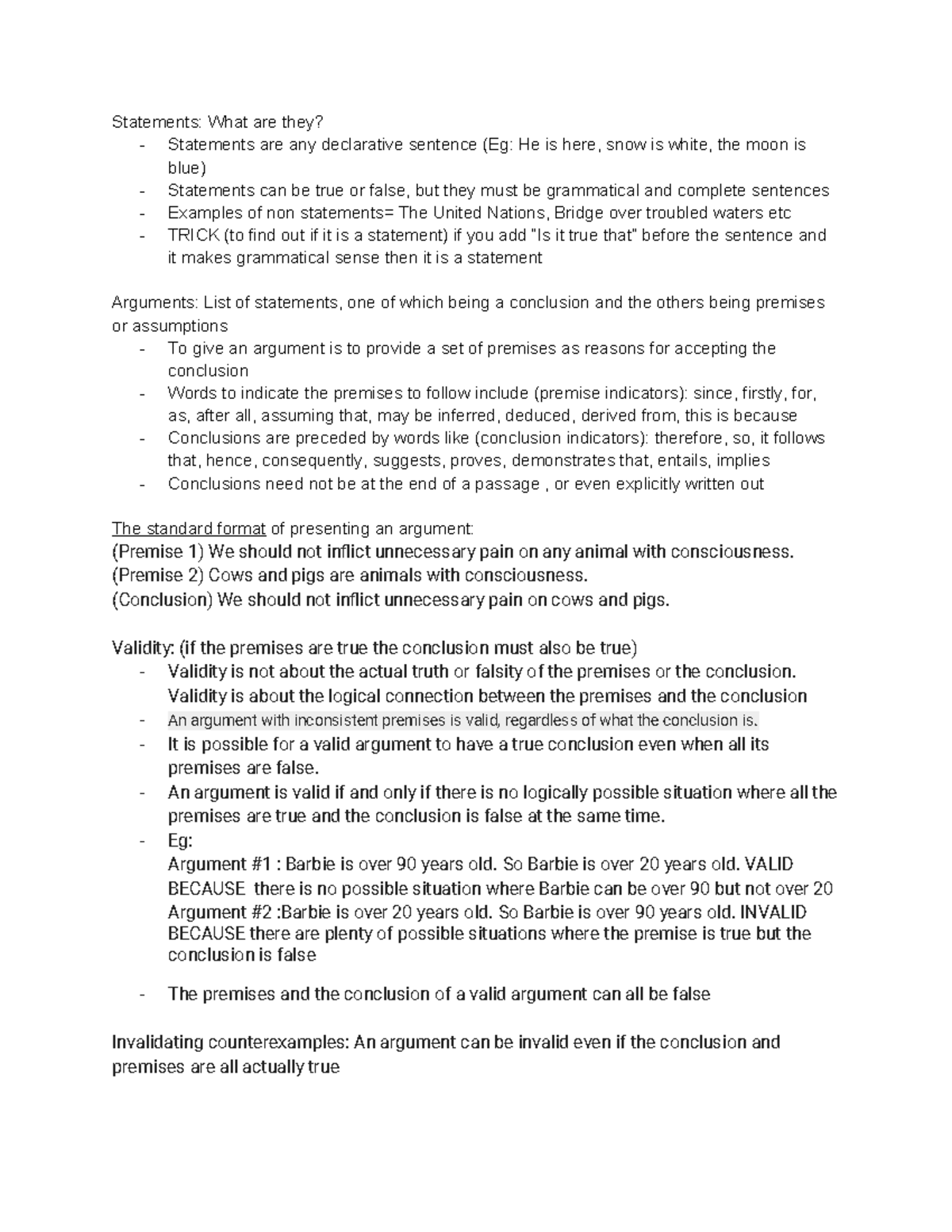 Statements: What are they?
- Statements are any declarative sentence (Eg: He is here, snow is white, the moon is blue)
- Statements can be true or false, but they must be grammatical and complete sentences
- Examples of non statements= The United Nations, Bridge over troubled waters etc
- TRICK (to find out if it is a statement) if you add "Is it true that" before the sentence and it makes grammatical sense then it is a statement

Arguments: List of statements, one of which being a conclusion and the others being premises or assumptions
- To give an argument is to provide a set of premises as reasons for accepting the conclusion
- Words to indicate the premises to follow include (premise indicators): since, firstly, for, as, after all, assuming that, may be inferred, deduced, derived from, this is because
- Conclusions are preceded by words like (conclusion indicators): therefore, so, it follows that, hence, consequently, suggests, proves, demonstrates that, entails, implies
- Conclusions need not be at the end of a passage , or even explicitly written out

The standard format of presenting an argument:
(Premise 1) We should not inflict unnecessary pain on any animal with consciousness.
(Premise 2) Cows and pigs are animals with consciousness.
(Conclusion) We should not inflict unnecessary pain on cows and pigs.

Validity: (if the premises are true the conclusion must also be true)
- Validity is not about the actual truth or falsity of the premises or the conclusion. Validity is about the logical connection between the premises and the conclusion
- An argument with inconsistent premises is valid, regardless of what the conclusion is.
- It is possible for a valid argument to have a true conclusion even when all its premises are false.
- An argument is valid if and only if there is no logically possible situation where all the premises are true and the conclusion is false at the same time.
- Eg:
Argument #1 : Barbie is over 90 years old. So Barbie is over 20 years old. VALID BECAUSE there is no possible situation where Barbie can be over 90 but not over 20
Argument #2 :Barbie is over 20 years old. So Barbie is over 90 years old. INVALID BECAUSE there are plenty of possible situations where the premise is true but the conclusion is false
- The premises and the conclusion of a valid argument can all be false

Invalidating counterexamples: An argument can be invalid even if the conclusion and premises are all actually true